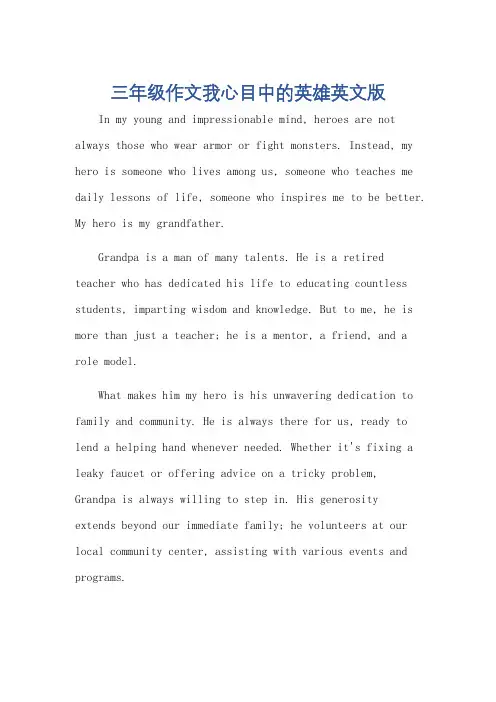 三年级作文我心目中的英雄英文版

In my young and impressionable mind, heroes are not always those who wear armor or fight monsters. Instead, my hero is someone who lives among us, someone who teaches me daily lessons of life, someone who inspires me to be better. My hero is my grandfather.

Grandpa is a man of many talents. He is a retired teacher who has dedicated his life to educating countless students, imparting wisdom and knowledge. But to me, he is more than just a teacher; he is a mentor, a friend, and a role model.

What makes him my hero is his unwavering dedication to family and community. He is always there for us, ready to lend a helping hand whenever needed. Whether it's fixing a leaky faucet or offering advice on a tricky problem, Grandpa is always willing to step in. His generosity extends beyond our immediate family; he volunteers at our local community center, assisting with various events and programs.